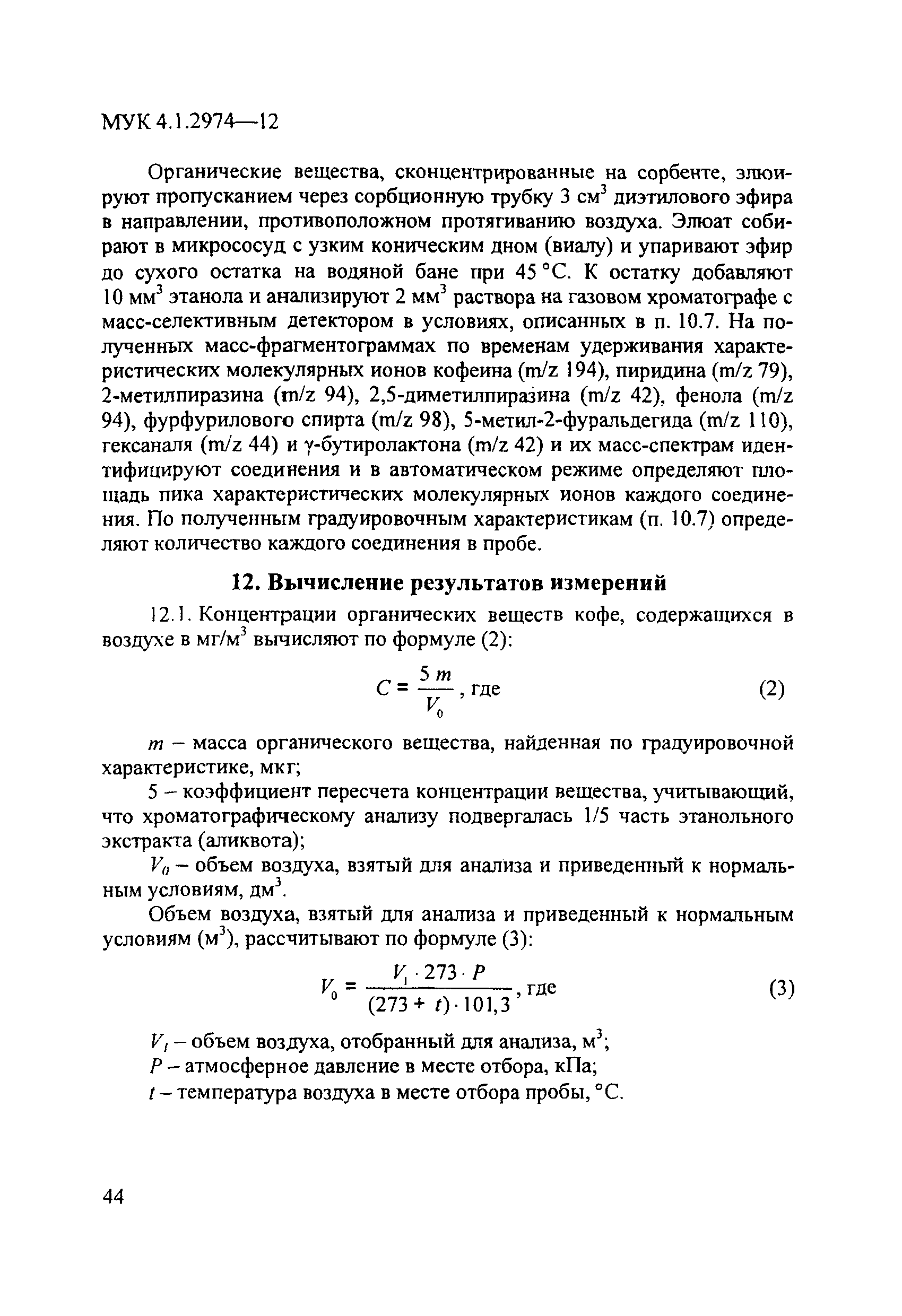 МУК 4.1.2974—12

Органические вещества, сконцентрированные на сорбенте, элюируют пропусканием через сорбционную трубку 3 см$^3$ диэтилового эфира в направлении, противоположном протягиванию воздуха. Элюат собирают в микрососуд с узким коническим дном (виалу) и упаривают эфир до сухого остатка на водяной бане при 45 °С. К остатку добавляют 10 мм$^3$ этанола и анализируют 2 мм$^3$ раствора на газовом хроматографе с масс-селективным детектором в условиях, описанных в п. 10.7. На полученных масс-фрагментограммах по временам удерживания характеристических молекулярных ионов кофеина (m/z 194), пиридина (m/z 79), 2-метилпиразина (m/z 94), 2,5-диметилпиразина (m/z 42), фенола (m/z 94), фурфурилового спирта (m/z 98), 5-метил-2-фуральдегида (m/z 110), гексаналя (m/z 44) и γ-бутиролактона (m/z 42) и их масс-спектрам идентифицируют соединения и в автоматическом режиме определяют площадь пика характеристических молекулярных ионов каждого соединения. По полученным градуировочным характеристикам (п. 10.7) определяют количество каждого соединения в пробе.

12. Вычисление результатов измерений

12.1. Концентрации органических веществ кофе, содержащихся в воздухе в мг/м$^3$ вычисляют по формуле (2):

$C = \frac{5\,m}{V_0}$, где (2)

$m$ – масса органического вещества, найденная по градуировочной характеристике, мкг;

5 – коэффициент пересчета концентрации вещества, учитывающий, что хроматографическому анализу подвергалась 1/5 часть этанольного экстракта (аликвота);

$V_0$ – объем воздуха, взятый для анализа и приведенный к нормальным условиям, дм$^3$.

Объем воздуха, взятый для анализа и приведенный к нормальным условиям (м$^3$), рассчитывают по формуле (3):

$V_0 = \frac{V_1 \cdot 273 \cdot P}{(273 + t) \cdot 101,3}$, где (3)

$V_t$ – объем воздуха, отобранный для анализа, м$^3$;
$P$ – атмосферное давление в месте отбора, кПа;
$t$ – температура воздуха в месте отбора пробы, °С.

44